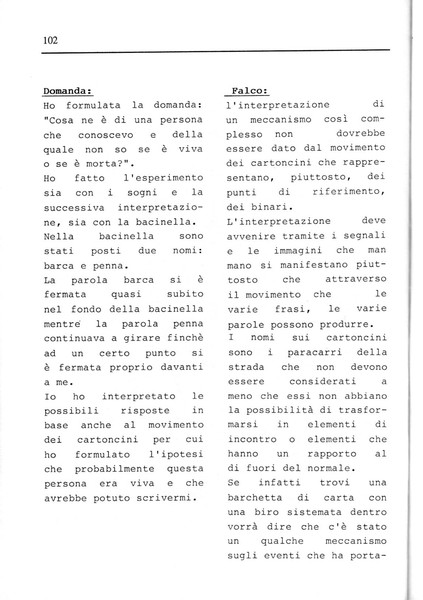 102

Domanda:
Ho formulata la domanda: "Cosa ne è di una persona che conoscevo e della quale non so se è viva o se è morta?".
Ho fatto l'esperimento sia con i sogni e la successiva interpretazione, sia con la bacinella.
Nella bacinella sono stati posti due nomi: barca e penna.
La parola barca si è fermata quasi subito nel fondo della bacinella mentre la parola penna continuava a girare finchè ad un certo punto si è fermata proprio davanti a me.
Io ho interpretato le possibili risposte in base anche al movimento dei cartoncini per cui ho formulato l'ipotesi che probabilmente questa persona era viva e che avrebbe potuto scrivermi.

Falco:
l'interpretazione di un meccanismo così complesso non dovrebbe essere dato dal movimento dei cartoncini che rappresentano, piuttosto, dei punti di riferimento, dei binari.
L'interpretazione deve avvenire tramite i segnali e le immagini che man mano si manifestano piuttosto che attraverso il movimento che le varie frasi, le varie parole possono produrre.
I nomi sui cartoncini sono i paracarri della strada che non devono essere considerati a meno che essi non abbiano la possibilità di trasformarsi in elementi di incontro o elementi che hanno un rapporto al di fuori del normale.
Se infatti trovi una barchetta di carta con una biro sistemata dentro vorrà dire che c'è stato un qualche meccanismo sugli eventi che ha porta-